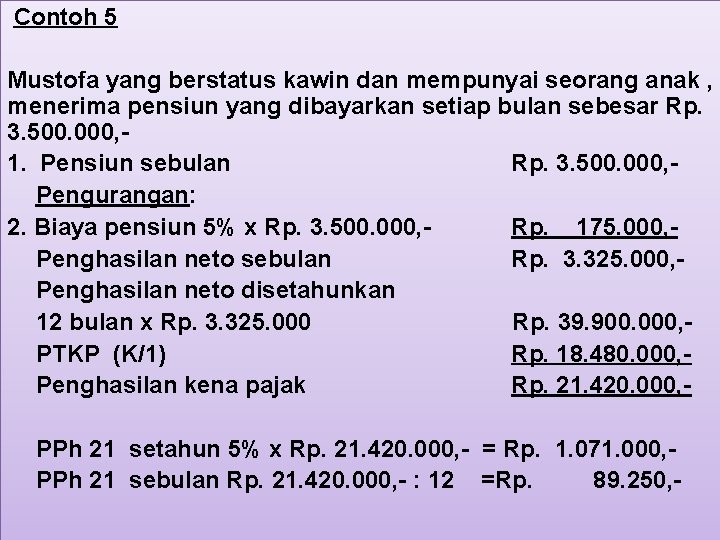 Contoh 5

Mustofa yang berstatus kawin dan mempunyai seorang anak , menerima pensiun yang dibayarkan setiap bulan sebesar Rp. 3.500.000,-

1. Pensiun sebulan Rp. 3.500.000,-

Pengurangan:

2. Biaya pensiun 5% x Rp. 3.500.000,- Rp. 175.000,-

Penghasilan neto sebulan Rp. 3.325.000,-

Penghasilan neto disetahunkan

12 bulan x Rp. 3.325.000 Rp. 39.900.000,-

PTKP (K/1) Rp. 18.480.000,-

Penghasilan kena pajak Rp. 21.420.000,-

PPh 21 setahun 5% x Rp. 21.420.000,- = Rp. 1.071.000,-

PPh 21 sebulan Rp. 21.420.000,- : 12 =Rp. 89.250,-